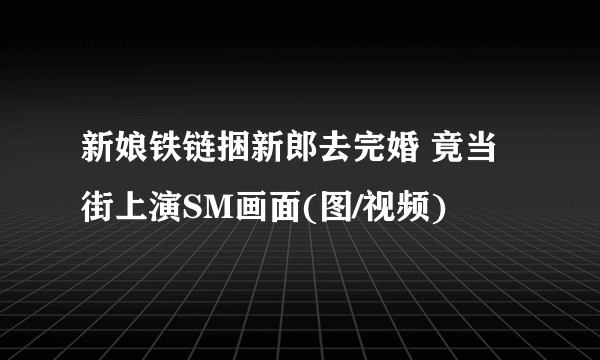 新娘铁链捆新郎去完婚 竟当街上演SM画面(图/视频)